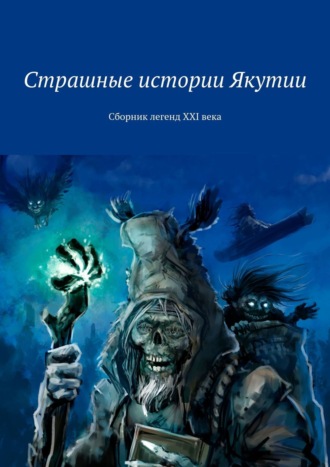 Страшные истории Якутии

Сборник легенд XXI века